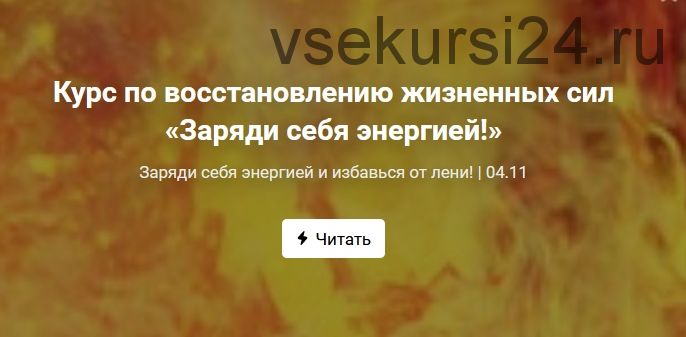 vsekursi24.ru

Курс по восстановлению жизненных сил «Заряди себя энергией!»

Заряди себя энергией и избавься от лени! | 04.11

Читать